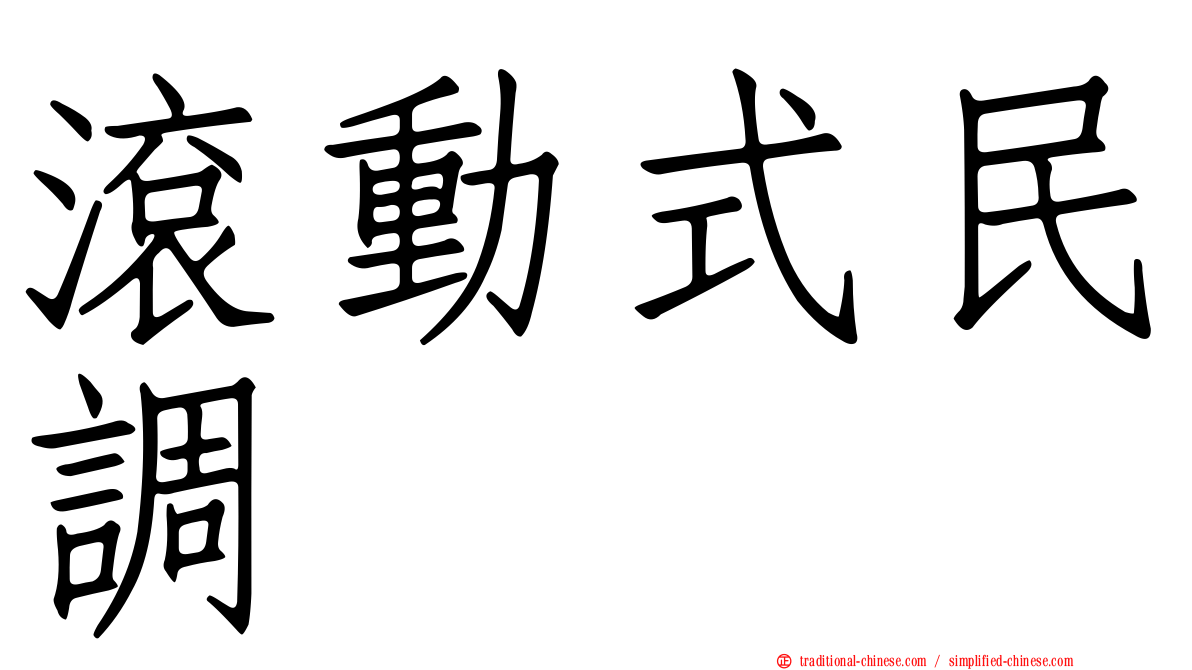 滾動式民調

正 traditional-chinese.com / simplified-chinese.com